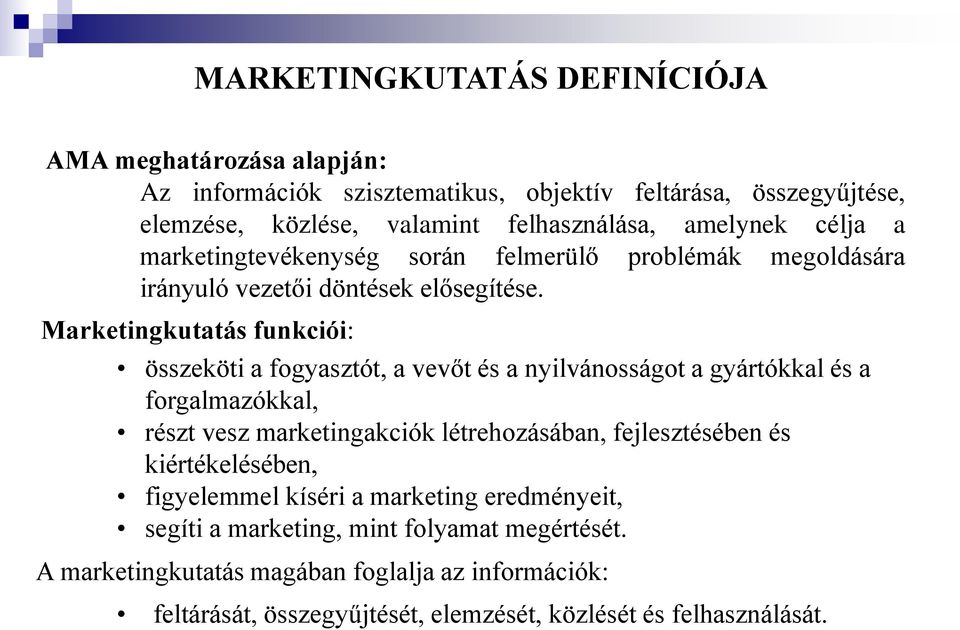 MARKETINGKUTATÁS DEFINÍCIÓJA

AMA meghatározása alapján:
Az információk szisztematikus, objektív feltárása, összegyűjtése, elemzése, közlése, valamint felhasználása, amelynek célja a marketingtevékenység során felmerülő problémák megoldására irányuló vezetői döntések elősegítése.

Marketingkutatás funkciói:
• összeköti a fogyasztót, a vevőt és a nyilvánosságot a gyártókkal és a forgalmazókkal,
• részt vesz marketingakciók létrehozásában, fejlesztésében és kiértékelésében,
• figyelemmel kíséri a marketing eredményeit,
• segíti a marketing, mint folyamat megértését.

A marketingkutatás magában foglalja az információk:
• feltárását, összegyűjtését, elemzését, közlését és felhasználását.